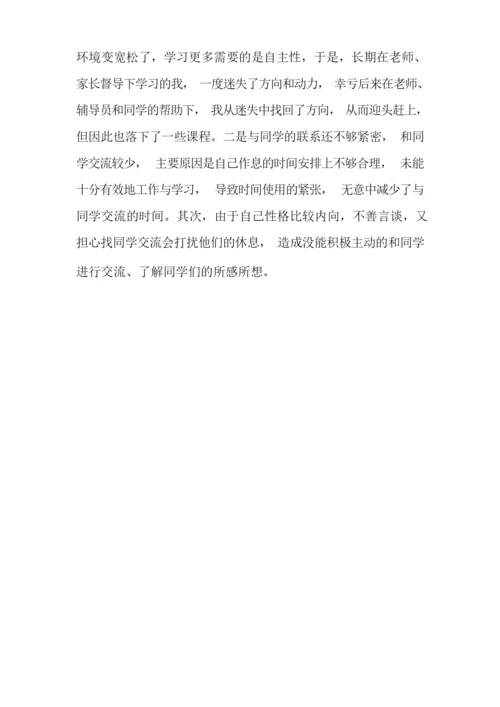 环境变宽松了，学习更多需要的是自主性，于是，长期在老师、家长督导下学习的我，一度迷失了方向和动力，幸亏后来在老师、辅导员和同学的帮助下，我从迷失中找回了方向，从而迎头赶上，但因此也落下了一些课程。二是与同学的联系还不够紧密，和同学交流较少，主要原因是自己作息的时间安排上不够合理，未能十分有效地工作与学习，导致时间使用的紧张，无意中减少了与同学交流的时间。其次，由于自己性格比较内向，不善言谈，又担心找同学交流会打扰他们的休息，造成没能积极主动的和同学进行交流、了解同学们的所感所想。